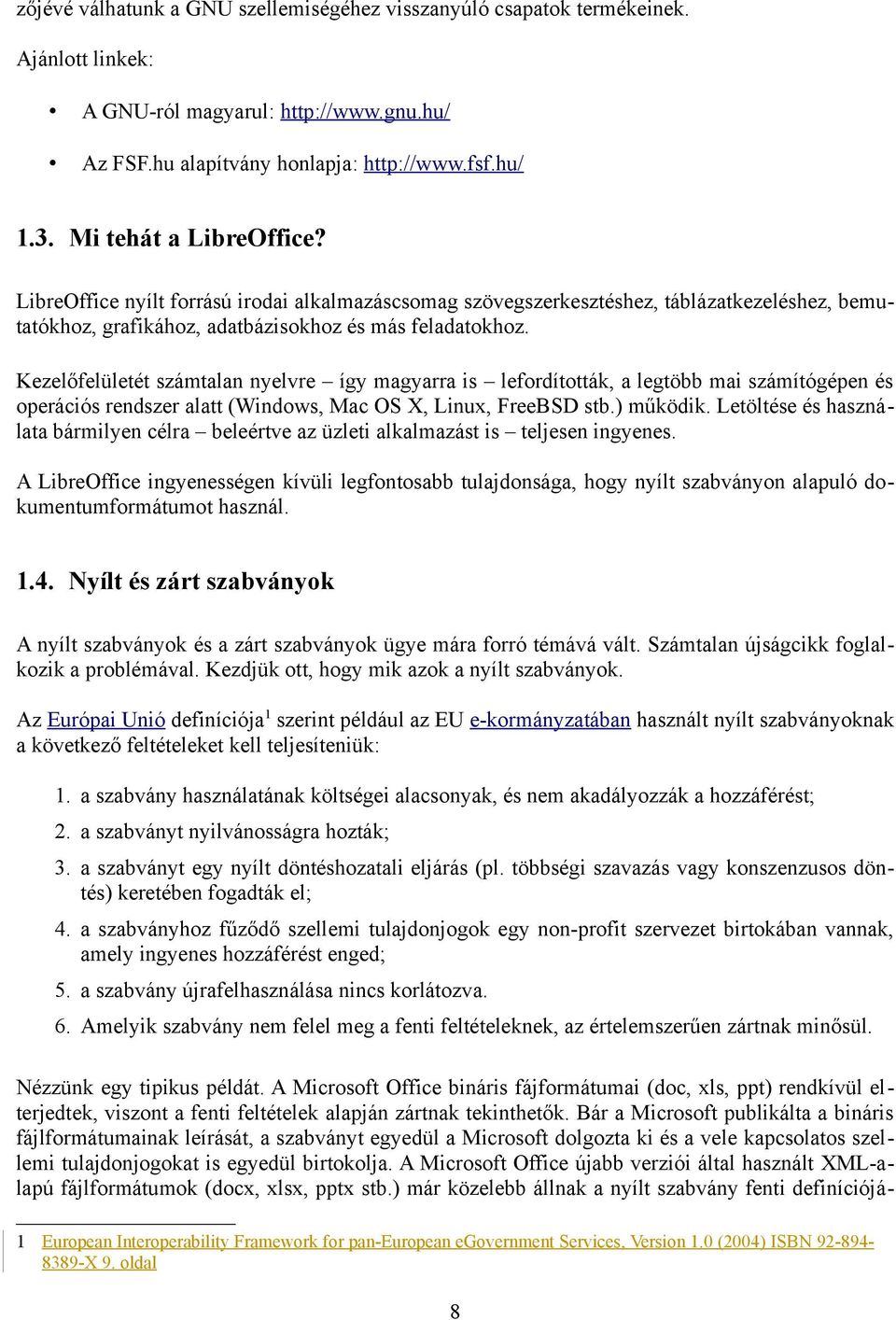 zőjévé válhatunk a GNU szellemiségéhez visszanyúló csapatok termékeinek.

Ajánlott linkek:

• A GNU-ról magyarul: http://www.gnu.hu/

• Az FSF.hu alapítvány honlapja: http://www.fsf.hu/

1.3. Mi tehát a LibreOffice?

LibreOffice nyílt forrású irodai alkalmazáscsomag szövegszerkesztéshez, táblázatkezeléshez, bemutatókhoz, grafikához, adatbázisokhoz és más feladatokhoz.

Kezelőfelületét számtalan nyelvre – így magyarra is – lefordították, a legtöbb mai számítógépen és operációs rendszer alatt (Windows, Mac OS X, Linux, FreeBSD stb.) működik. Letöltése és használata bármilyen célra – beleértve az üzleti alkalmazást is – teljesen ingyenes.

A LibreOffice ingyenességen kívüli legfontosabb tulajdonsága, hogy nyílt szabványon alapuló dokumentumformátumot használ.

1.4. Nyílt és zárt szabványok

A nyílt szabványok és a zárt szabványok ügye mára forró témává vált. Számtalan újságcikk foglalkozik a problémával. Kezdjük ott, hogy mik azok a nyílt szabványok.

Az Európai Unió definíciója$^1$ szerint például az EU e-kormányzatában használt nyílt szabványoknak a következő feltételeket kell teljesíteniük:

1. a szabvány használatának költségei alacsonyak, és nem akadályozzák a hozzáférést;

2. a szabványt nyilvánosságra hozták;

3. a szabványt egy nyílt döntéshozatali eljárás (pl. többségi szavazás vagy konszenzusos döntés) keretében fogadták el;

4. a szabványhoz fűződő szellemi tulajdonjogok egy non-profit szervezet birtokában vannak, amely ingyenes hozzáférést enged;

5. a szabvány újrafelhasználása nincs korlátozva.

6. Amelyik szabvány nem felel meg a fenti feltételeknek, az értelemszerűen zártnak minősül.

Nézzünk egy tipikus példát. A Microsoft Office bináris fájformátumai (doc, xls, ppt) rendkívül elterjedtek, viszont a fenti feltételek alapján zártnak tekinthetők. Bár a Microsoft publikálta a bináris fájlformátumainak leírását, a szabványt egyedül a Microsoft dolgozta ki és a vele kapcsolatos szellemi tulajdonjogokat is egyedül birtokolja. A Microsoft Office újabb verziói által használt XML-alapú fájlformátumok (docx, xlsx, pptx stb.) már közelebb állnak a nyílt szabvány fenti definíciójá-

1 European Interoperability Framework for pan-European eGovernment Services, Version 1.0 (2004) ISBN 92-894-8389-X 9. oldal

8